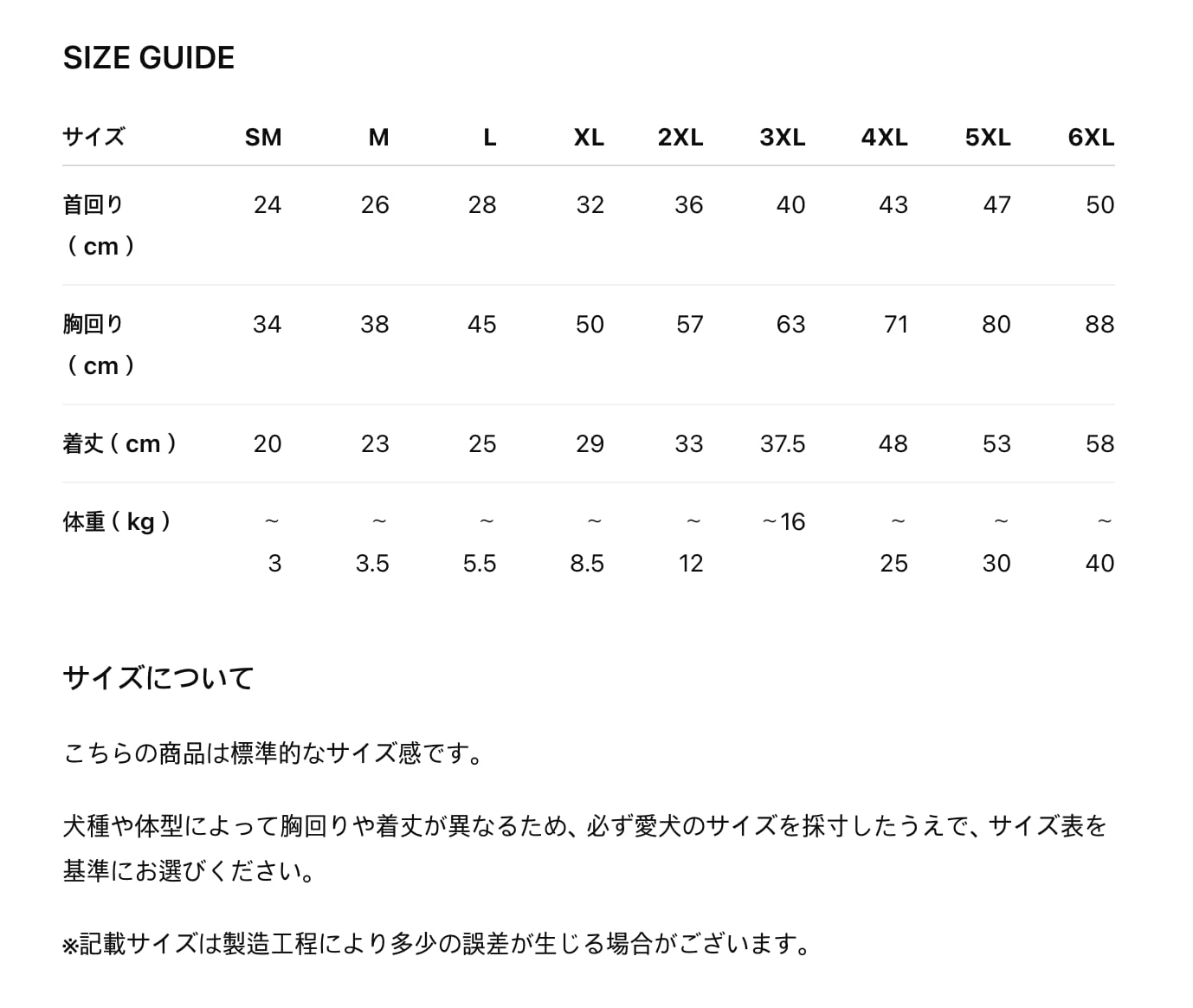 SIZE GUIDE

| サイズ | SM | M | L | XL | 2XL | 3XL | 4XL | 5XL | 6XL |
|---|---|---|---|---|---|---|---|---|---|
| 首回り（cm） | 24 | 26 | 28 | 32 | 36 | 40 | 43 | 47 | 50 |
| 胸回り（cm） | 34 | 38 | 45 | 50 | 57 | 63 | 71 | 80 | 88 |
| 着丈（cm） | 20 | 23 | 25 | 29 | 33 | 37.5 | 48 | 53 | 58 |
| 体重（kg） | ~3 | ~3.5 | ~5.5 | ~8.5 | ~12 | ~16 | ~25 | ~30 | ~40 |

サイズについて

こちらの商品は標準的なサイズ感です。

犬種や体型によって胸回りや着丈が異なるため、必ず愛犬のサイズを採寸したうえで、サイズ表を基準にお選びください。

※記載サイズは製造工程により多少の誤差が生じる場合がございます。